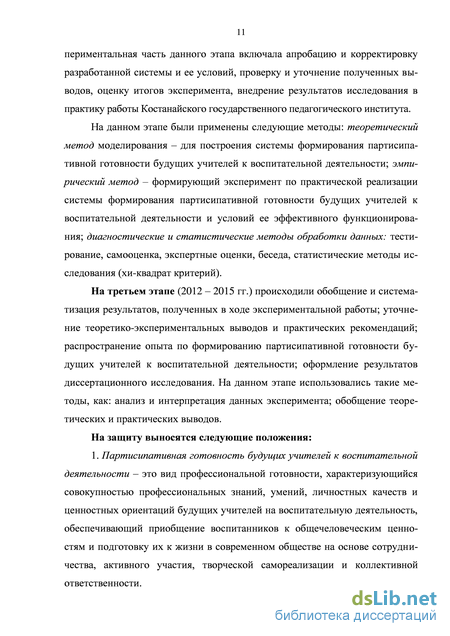 11

периментальная часть данного этапа включала апробацию и корректировку разработанной системы и ее условий, проверку и уточнение полученных выводов, оценку итогов эксперимента, внедрение результатов исследования в практику работы Костанайского государственного педагогического института.

На данном этапе были применены следующие методы: теоретический метод моделирования – для построения системы формирования партисипативной готовности будущих учителей к воспитательной деятельности; эмпирический метод – формирующий эксперимент по практической реализации системы формирования партисипативной готовности будущих учителей к воспитательной деятельности и условий ее эффективного функционирования; диагностические и статистические методы обработки данных: тестирование, самооценка, экспертные оценки, беседа, статистические методы исследования (хи-квадрат критерий).

На третьем этапе (2012 – 2015 гг.) происходили обобщение и систематизация результатов, полученных в ходе экспериментальной работы; уточнение теоретико-экспериментальных выводов и практических рекомендаций; распространение опыта по формированию партисипативной готовности будущих учителей к воспитательной деятельности; оформление результатов диссертационного исследования. На данном этапе использовались такие методы, как: анализ и интерпретация данных эксперимента; обобщение теоретических и практических выводов.

На защиту выносятся следующие положения:

1. Партисипативная готовность будущих учителей к воспитательной деятельности – это вид профессиональной готовности, характеризующийся совокупностью профессиональных знаний, умений, личностных качеств и ценностных ориентаций будущих учителей на воспитательную деятельность, обеспечивающий приобщение воспитанников к общечеловеческим ценностям и подготовку их к жизни в современном обществе на основе сотрудничества, активного участия, творческой самореализации и коллективной ответственности.

dsLib.net
библиотека диссертаций